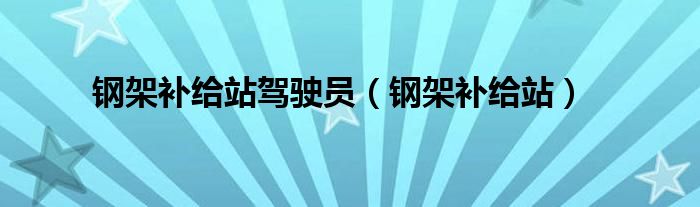 钢架补给站驾驶员（钢架补给站）